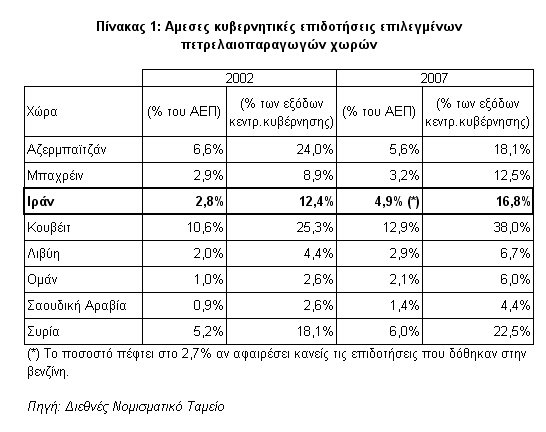 Πίνακας 1: Αμεσες κυβερνητικές επιδοτήσεις επιλεγμένων πετρελαιοπαραγωγών χωρών

| | 2002 | | 2007 | |
|---|---|---|---|---|
| Χώρα | (% του ΑΕΠ) | (% των εξόδων κεντρ.κυβέρνησης) | (% του ΑΕΠ) | (% των εξόδων κεντρ.κυβέρνησης) |
| Αζερμπαϊτζάν | 6,6% | 24,0% | 5,6% | 18,1% |
| Μπαχρέιν | 2,9% | 8,9% | 3,2% | 12,5% |
| Ιράν | 2,8% | 12,4% | 4,9% (*) | 16,8% |
| Κουβέιτ | 10,6% | 25,3% | 12,9% | 38,0% |
| Λιβύη | 2,0% | 4,4% | 2,9% | 6,7% |
| Ομάν | 1,0% | 2,6% | 2,1% | 6,0% |
| Σαουδική Αραβία | 0,9% | 2,6% | 1,4% | 4,4% |
| Συρία | 5,2% | 18,1% | 6,0% | 22,5% |

(*) Το ποσοστό πέφτει στο 2,7% αν αφαιρέσει κανείς τις επιδοτήσεις που δόθηκαν στην βενζίνη.

Πηγή: Διεθνές Νομισματικό Ταμείο